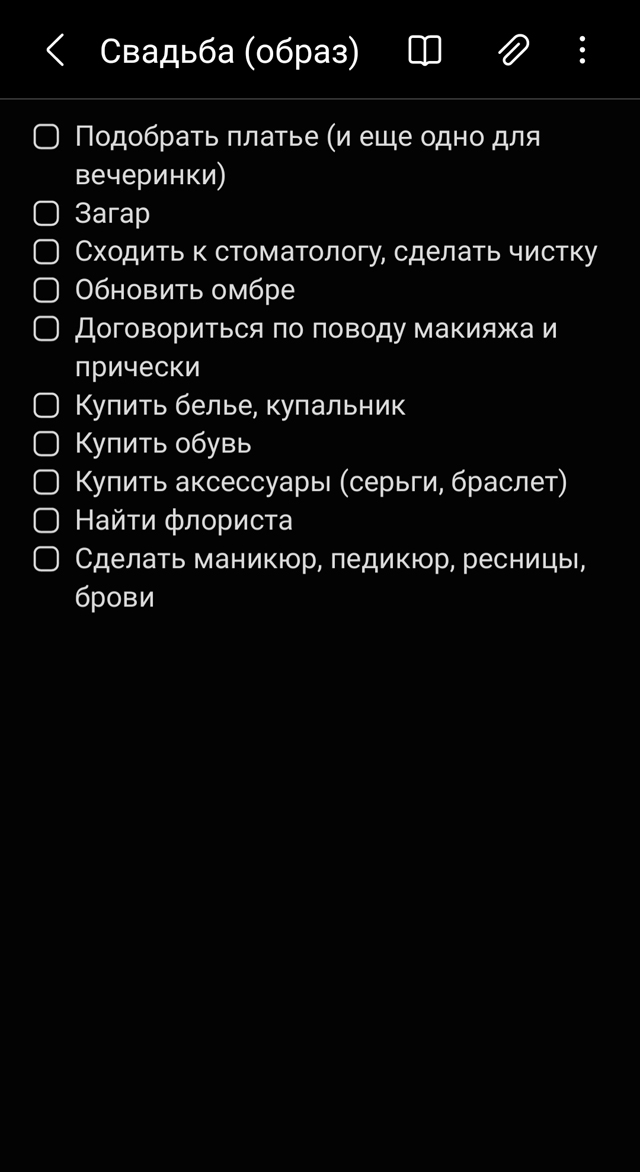 Свадьба (образ)

Подобрать платье (и еще одно для вечеринки)
Загар
Сходить к стоматологу, сделать чистку
Обновить омбре
Договориться по поводу макияжа и прически
Купить белье, купальник
Купить обувь
Купить аксессуары (серьги, браслет)
Найти флориста
Сделать маникюр, педикюр, ресницы, брови